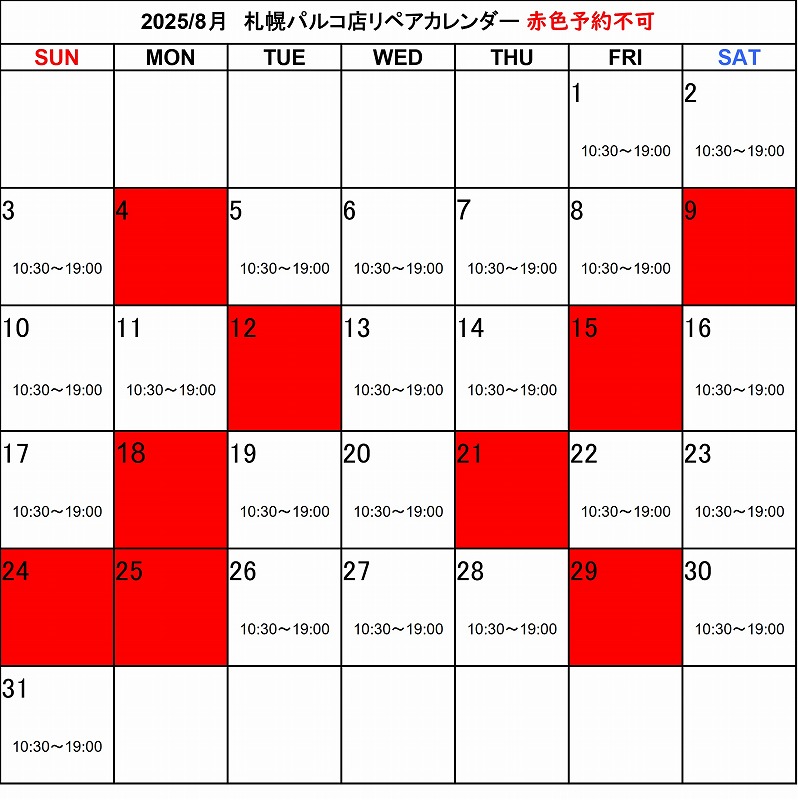 2025/8月　札幌パルコ店リペアカレンダー 赤色予約不可

| SUN | MON | TUE | WED | THU | FRI | SAT |
|---|---|---|---|---|---|---|
| | | | | | 1 10:30～19:00 | 2 10:30～19:00 |
| 3 10:30～19:00 | 4 | 5 10:30～19:00 | 6 10:30～19:00 | 7 10:30～19:00 | 8 10:30～19:00 | 9 |
| 10 10:30～19:00 | 11 10:30～19:00 | 12 | 13 10:30～19:00 | 14 10:30～19:00 | 15 | 16 10:30～19:00 |
| 17 10:30～19:00 | 18 | 19 10:30～19:00 | 20 10:30～19:00 | 21 | 22 10:30～19:00 | 23 10:30～19:00 |
| 24 | 25 | 26 10:30～19:00 | 27 10:30～19:00 | 28 10:30～19:00 | 29 | 30 10:30～19:00 |
| 31 10:30～19:00 | | | | | | |